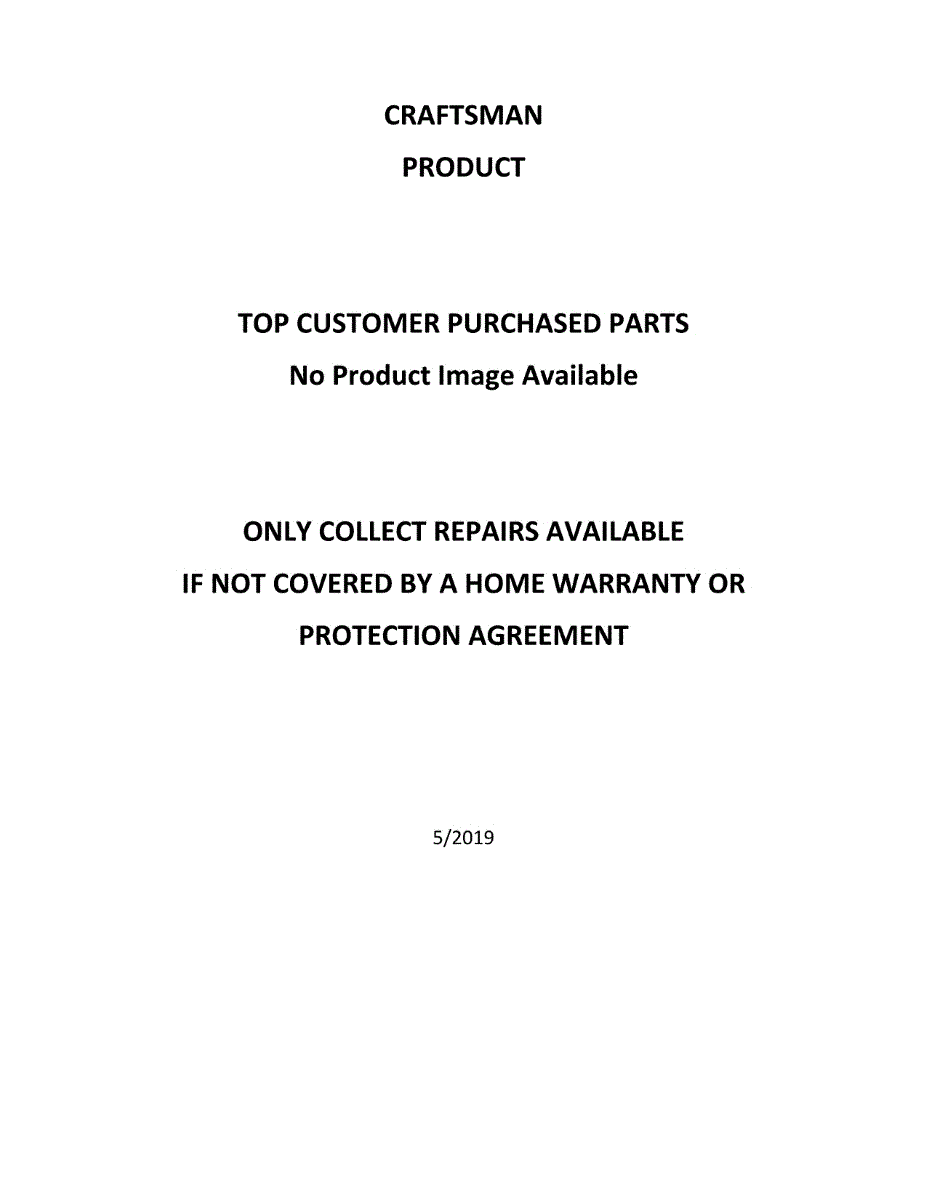 CRAFTSMAN
PRODUCT

TOP CUSTOMER PURCHASED PARTS
No Product Image Available

ONLY COLLECT REPAIRS AVAILABLE
IF NOT COVERED BY A HOME WARRANTY OR
PROTECTION AGREEMENT

5/2019